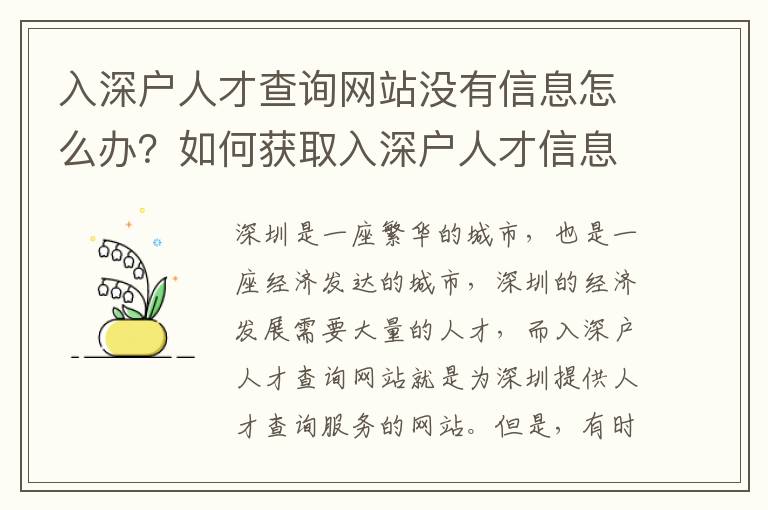 入深户人才查询网站没有信息怎么办？如何获取入深户人才信息

深圳是一座繁华的城市，也是一座经济发达的城市，深圳的经济发展需要大量的人才，而入深户人才查询网站就是为深圳提供人才查询服务的网站。但是，有时